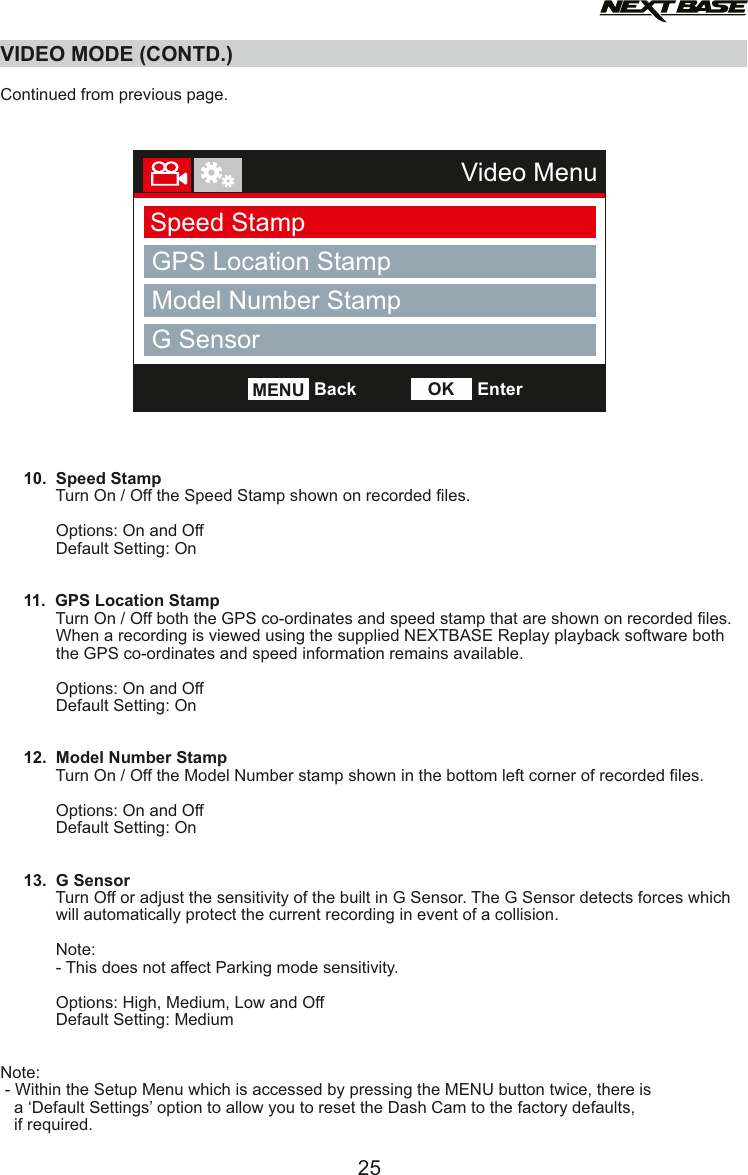 NEXTBASE

VIDEO MODE (CONTD.)

Continued from previous page.

Video Menu

Speed Stamp

GPS Location Stamp

Model Number Stamp

G Sensor

MENU Back OK Enter

10. Speed Stamp
Turn On / Off the Speed Stamp shown on recorded files.

Options: On and Off
Default Setting: On

11. GPS Location Stamp
Turn On / Off both the GPS co-ordinates and speed stamp that are shown on recorded files. When a recording is viewed using the supplied NEXTBASE Replay playback software both the GPS co-ordinates and speed information remains available.

Options: On and Off
Default Setting: On

12. Model Number Stamp
Turn On / Off the Model Number stamp shown in the bottom left corner of recorded files.

Options: On and Off
Default Setting: On

13. G Sensor
Turn Off or adjust the sensitivity of the built in G Sensor. The G Sensor detects forces which will automatically protect the current recording in event of a collision.

Note:
- This does not affect Parking mode sensitivity.

Options: High, Medium, Low and Off
Default Setting: Medium

Note:
- Within the Setup Menu which is accessed by pressing the MENU button twice, there is a ‘Default Settings’ option to allow you to reset the Dash Cam to the factory defaults, if required.

25